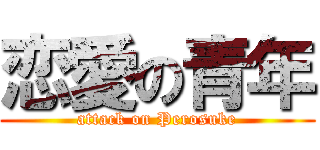 恋愛の青年
attack on Perosuke